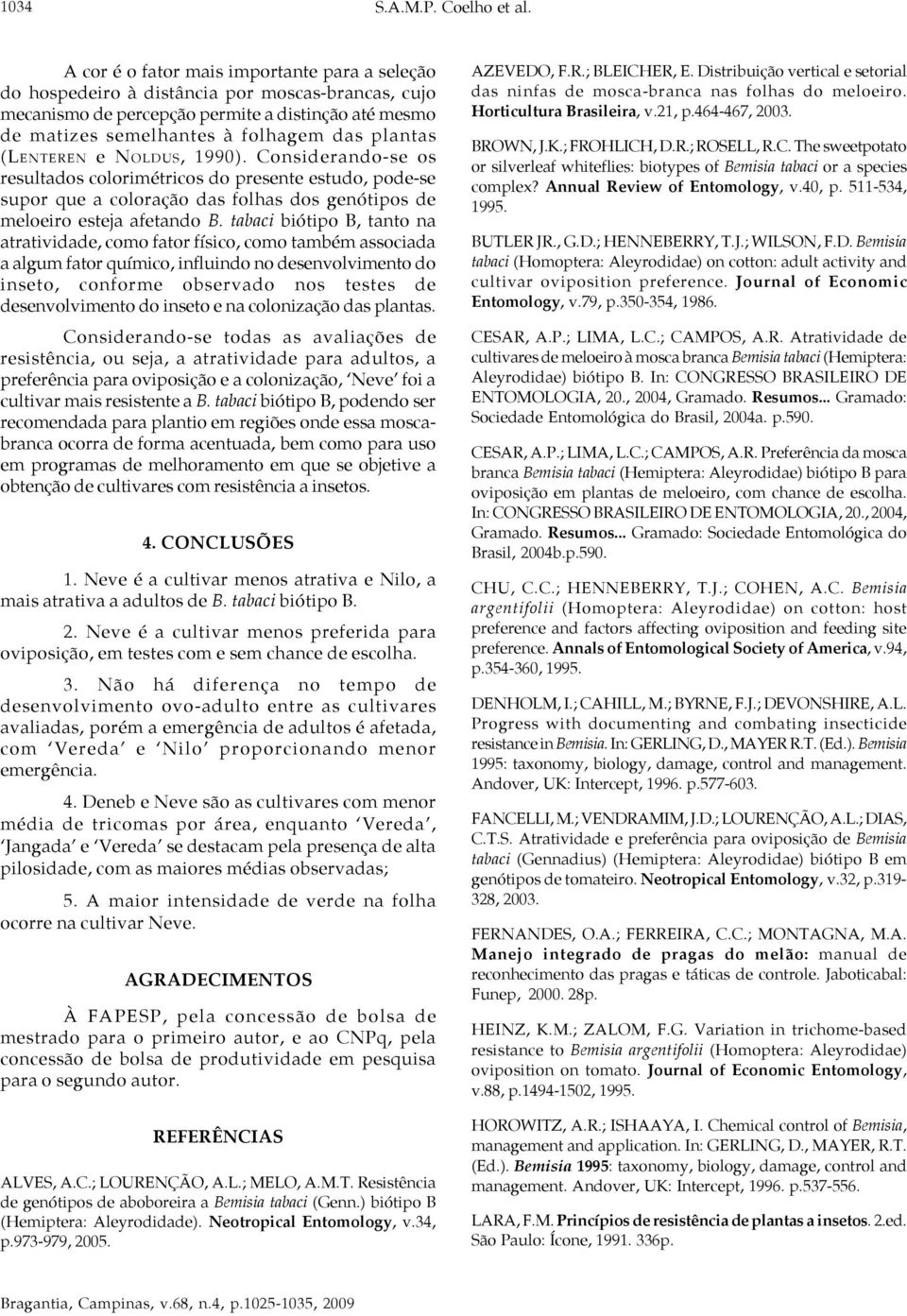 1034 S.A.M.P. Coelho et al.

A cor é o fator mais importante para a seleção do hospedeiro à distância por moscas-brancas, cujo mecanismo de percepção permite a distinção até mesmo de matizes semelhantes à folhagem das plantas (LENTEREN e NOLDUS, 1990). Considerando-se os resultados colorimétricos do presente estudo, pode-se supor que a coloração das folhas dos genótipos de meloeiro esteja afetando B. tabaci biótipo B, tanto na atratividade, como fator físico, como também associada a algum fator químico, influindo no desenvolvimento do inseto, conforme observado nos testes de desenvolvimento do inseto e na colonização das plantas.

Considerando-se todas as avaliações de resistência, ou seja, a atratividade para adultos, a preferência para oviposição e a colonização, 'Neve' foi a cultivar mais resistente a B. tabaci biótipo B, podendo ser recomendada para plantio em regiões onde essa mosca-branca ocorra de forma acentuada, bem como para uso em programas de melhoramento em que se objetive a obtenção de cultivares com resistência a insetos.

4. CONCLUSÕES

1. Neve é a cultivar menos atrativa e Nilo, a mais atrativa a adultos de B. tabaci biótipo B.

2. Neve é a cultivar menos preferida para oviposição, em testes com e sem chance de escolha.

3. Não há diferença no tempo de desenvolvimento ovo-adulto entre as cultivares avaliadas, porém a emergência de adultos é afetada, com 'Vereda' e 'Nilo' proporcionando menor emergência.

4. Deneb e Neve são as cultivares com menor média de tricomas por área, enquanto 'Vereda', 'Jangada' e 'Vereda' se destacam pela presença de alta pilosidade, com as maiores médias observadas;

5. A maior intensidade de verde na folha ocorre na cultivar Neve.

AGRADECIMENTOS

À FAPESP, pela concessão de bolsa de mestrado para o primeiro autor, e ao CNPq, pela concessão de bolsa de produtividade em pesquisa para o segundo autor.

REFERÊNCIAS

ALVES, A.C.; LOURENÇÃO, A.L.; MELO, A.M.T. Resistência de genótipos de aboboreira a Bemisia tabaci (Genn.) biótipo B (Hemiptera: Aleyrodidade). Neotropical Entomology, v.34, p.973-979, 2005.

AZEVEDO, F.R.; BLEICHER, E. Distribuição vertical e setorial das ninfas de mosca-branca nas folhas do meloeiro. Horticultura Brasileira, v.21, p.464-467, 2003.

BROWN, J.K.; FROHLICH, D.R.; ROSELL, R.C. The sweetpotato or silverleaf whiteflies: biotypes of Bemisia tabaci or a species complex? Annual Review of Entomology, v.40, p. 511-534, 1995.

BUTLER JR., G.D.; HENNEBERRY, T.J.; WILSON, F.D. Bemisia tabaci (Homoptera: Aleyrodidae) on cotton: adult activity and cultivar oviposition preference. Journal of Economic Entomology, v.79, p.350-354, 1986.

CESAR, A.P.; LIMA, L.C.; CAMPOS, A.R. Atratividade de cultivares de meloeiro à mosca branca Bemisia tabaci (Hemiptera: Aleyrodidae) biótipo B. In: CONGRESSO BRASILEIRO DE ENTOMOLOGIA, 20., 2004, Gramado. Resumos... Gramado: Sociedade Entomológica do Brasil, 2004a. p.590.

CESAR, A.P.; LIMA, L.C.; CAMPOS, A.R. Preferência da mosca branca Bemisia tabaci (Hemiptera: Aleyrodidae) biótipo B para oviposição em plantas de meloeiro, com chance de escolha. In: CONGRESSO BRASILEIRO DE ENTOMOLOGIA, 20., 2004, Gramado. Resumos... Gramado: Sociedade Entomológica do Brasil, 2004b.p.590.

CHU, C.C.; HENNEBERRY, T.J.; COHEN, A.C. Bemisia argentifolii (Homoptera: Aleyrodidae) on cotton: host preference and factors affecting oviposition and feeding site preference. Annals of Entomological Society of America, v.94, p.354-360, 1995.

DENHOLM, I.; CAHILL, M.; BYRNE, F.J.; DEVONSHIRE, A.L. Progress with documenting and combating insecticide resistance in Bemisia. In: GERLING, D., MAYER R.T. (Ed.). Bemisia 1995: taxonomy, biology, damage, control and management. Andover, UK: Intercept, 1996. p.577-603.

FANCELLI, M.; VENDRAMIM, J.D.; LOURENÇÃO, A.L.; DIAS, C.T.S. Atratividade e preferência para oviposição de Bemisia tabaci (Gennadius) (Hemiptera: Aleyrodidae) biótipo B em genótipos de tomateiro. Neotropical Entomology, v.32, p.319-328, 2003.

FERNANDES, O.A.; FERREIRA, C.C.; MONTAGNA, M.A. Manejo integrado de pragas do melão: manual de reconhecimento das pragas e táticas de controle. Jaboticabal: Funep, 2000. 28p.

HEINZ, K.M.; ZALOM, F.G. Variation in trichome-based resistance to Bemisia argentifolii (Homoptera: Aleyrodidae) oviposition on tomato. Journal of Economic Entomology, v.88, p.1494-1502, 1995.

HOROWITZ, A.R.; ISHAAYA, I. Chemical control of Bemisia, management and application. In: GERLING, D., MAYER, R.T. (Ed.). Bemisia 1995: taxonomy, biology, damage, control and management. Andover, UK: Intercept, 1996. p.537-556.

LARA, F.M. Princípios de resistência de plantas a insetos. 2.ed. São Paulo: Ícone, 1991. 336p.

Bragantia, Campinas, v.68, n.4, p.1025-1035, 2009